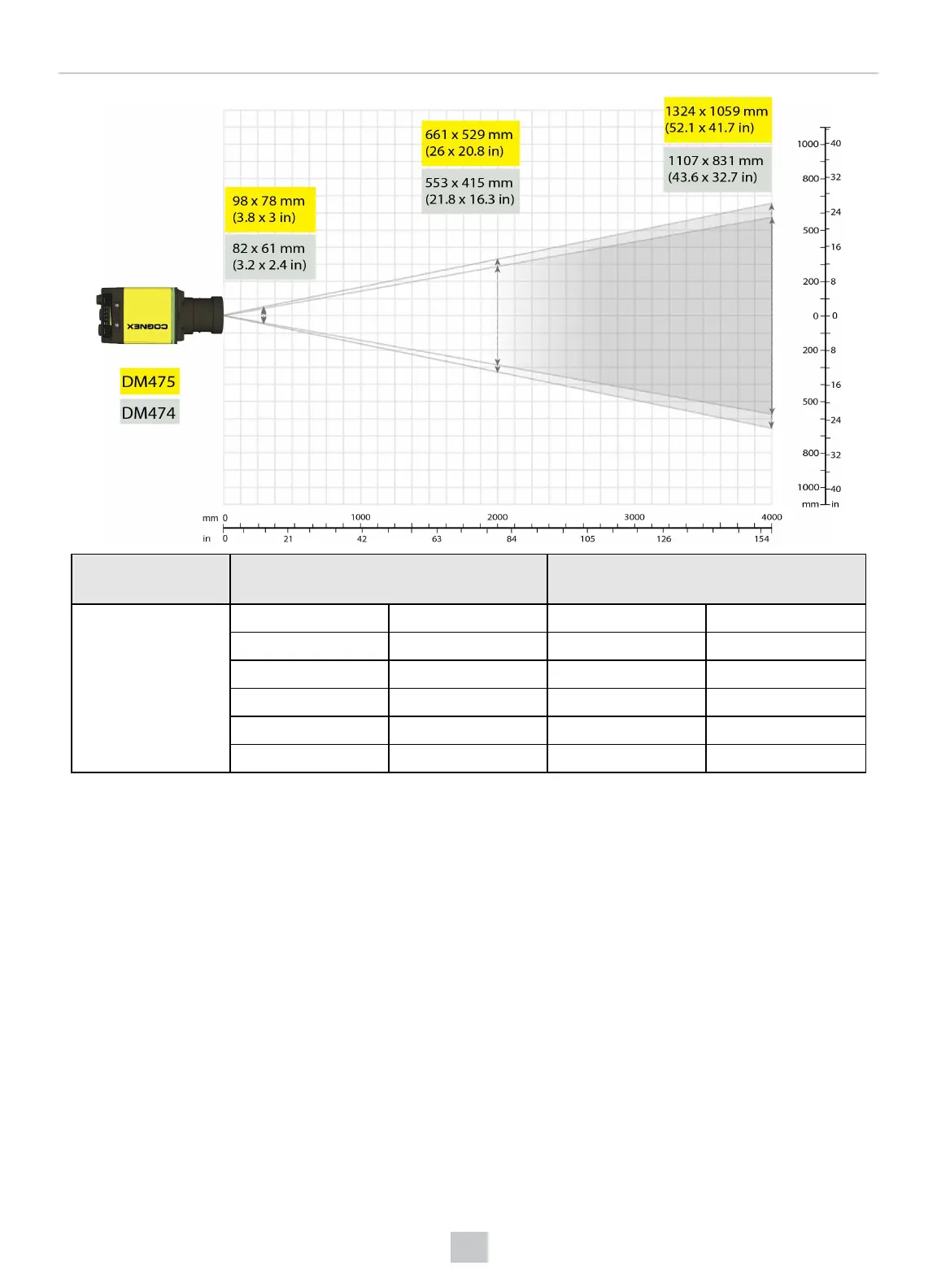 1324 x 1059 mm
(52.1 x 41.7 in)

1107 x 831 mm
(43.6 x 32.7 in)

661 x 529 mm
(26 x 20.8 in)

553 x 415 mm
(21.8 x 16.3 in)

98 x 78 mm
(3.8 x 3 in)

82 x 61 mm
(3.2 x 2.4 in)

COGNEX

DM475

DM474

1000 40
800 32
24
500 16
200 8
0 0
200 8
16
500 24
800 32
1000 40
mm in

mm 0 1000 2000 3000 4000
in 0 21 42 63 84 105 126 154